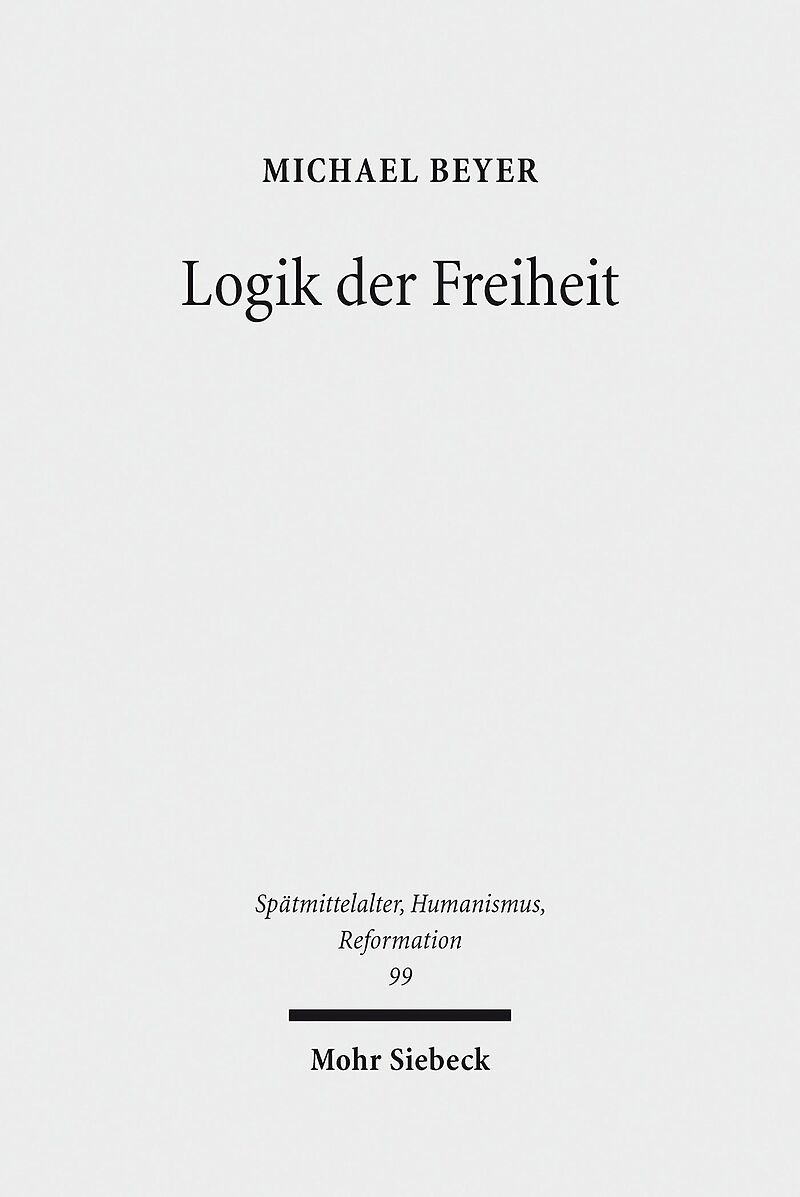 MICHAEL BEYER

Logik der Freiheit

Spätmittelalter, Humanismus, Reformation
99

Mohr Siebeck